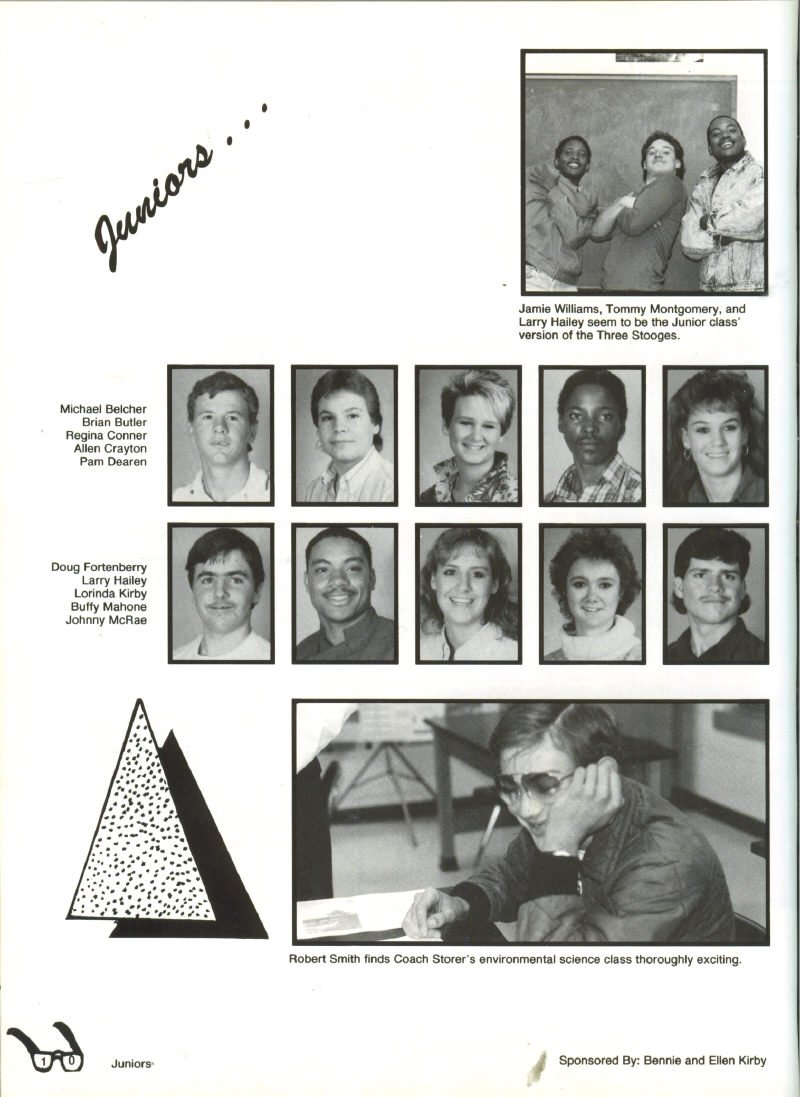 Juniors . . .

Jamie Williams, Tommy Montgomery, and Larry Hailey seem to be the Junior class' version of the Three Stooges.

Michael Belcher
Brian Butler
Regina Conner
Allen Crayton
Pam Dearen

Doug Fortenberry
Larry Hailey
Lorinda Kirby
Buffy Mahone
Johnny McRae

Robert Smith finds Coach Storer's environmental science class thoroughly exciting.

10 Juniors

Sponsored By: Bennie and Ellen Kirby